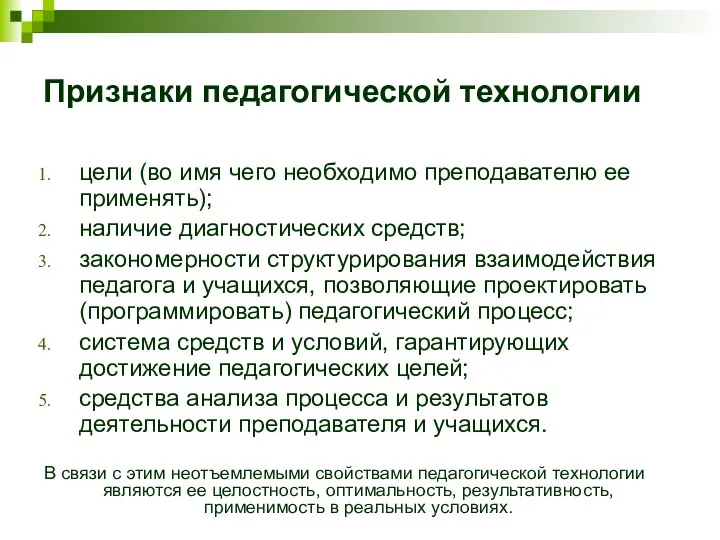 Признаки педагогической технологии

1. цели (во имя чего необходимо преподавателю ее применять);
2. наличие диагностических средств;
3. закономерности структурирования взаимодействия педагога и учащихся, позволяющие проектировать (программировать) педагогический процесс;
4. система средств и условий, гарантирующих достижение педагогических целей;
5. средства анализа процесса и результатов деятельности преподавателя и учащихся.

В связи с этим неотъемлемыми свойствами педагогической технологии являются ее целостность, оптимальность, результативность, применимость в реальных условиях.